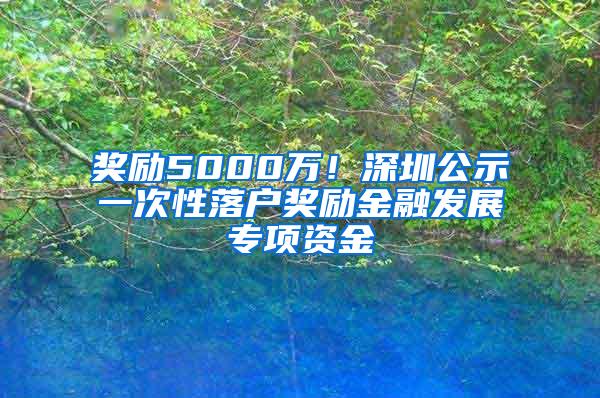 奖励5000万！深圳公示一次性落户奖励金融发展专项资金